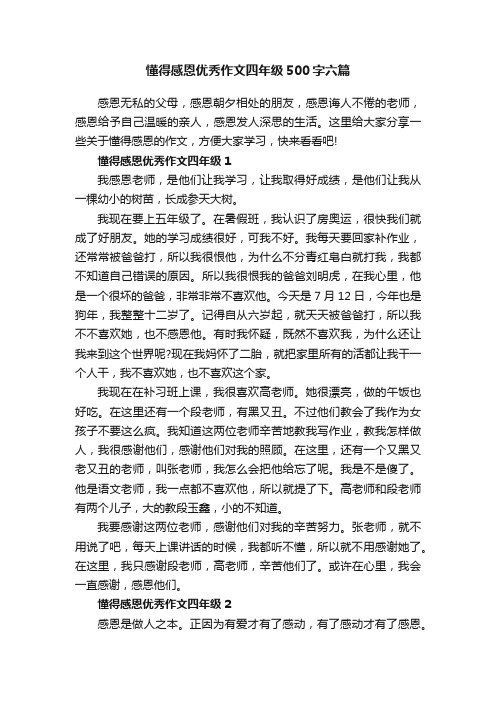 懂得感恩优秀作文四年级500字六篇

感恩无私的父母，感恩朝夕相处的朋友，感恩诲人不倦的老师，感恩给予自己温暖的亲人，感恩发人深思的生活。这里给大家分享一些关于懂得感恩的作文，方便大家学习，快来看看吧!

懂得感恩优秀作文四年级1

我感恩老师，是他们让我学习，让我取得好成绩，是他们让我从一棵幼小的树苗，长成参天大树。

我现在要上五年级了。在暑假班，我认识了房奥运，很快我们就成了好朋友。她的学习成绩很好，可我不好。我每天要回家补作业，还常常被爸爸打，所以我很恨他，为什么不分青红皂白就打我，我都不知道自己错误的原因。所以我很恨我的爸爸刘明虎，在我心里，他是一个很坏的爸爸，非常非常不喜欢他。今天是7月12日，今年也是狗年，我整整十二岁了。记得自从六岁起，就天天被爸爸打，所以我不不喜欢她，也不感恩他。有时我怀疑，既然不喜欢我，为什么还让我来到这个世界呢?现在我妈怀了二胎，就把家里所有的活都让我干一个人干，我不喜欢她，也不喜欢这个家。

我现在在补习班上课，我很喜欢高老师。她很漂亮，做的午饭也好吃。在这里还有一个段老师，有黑又丑。不过他们教会了我作为女孩子不要这么疯。我知道这两位老师辛苦地教我写作业，教我怎样做人，我很感谢他们，感谢他们对我的照顾。在这里，还有一个又黑又老又丑的老师，叫张老师，我怎么会把他给忘了呢。我是不是傻了。他是语文老师，我一点都不喜欢他，所以就提了下。高老师和段老师有两个儿子，大的教段玉鑫，小的不知道。

我要感谢这两位老师，感谢他们对我的辛苦努力。张老师，就不用说了吧，每天上课讲话的时候，我都听不懂，所以就不用感谢她了。在这里，我只感谢段老师，高老师，辛苦他们了。或许在心里，我会一直感谢，感恩他们。

懂得感恩优秀作文四年级2

感恩是做人之本。正因为有爱才有了感动，有了感动才有了感恩。